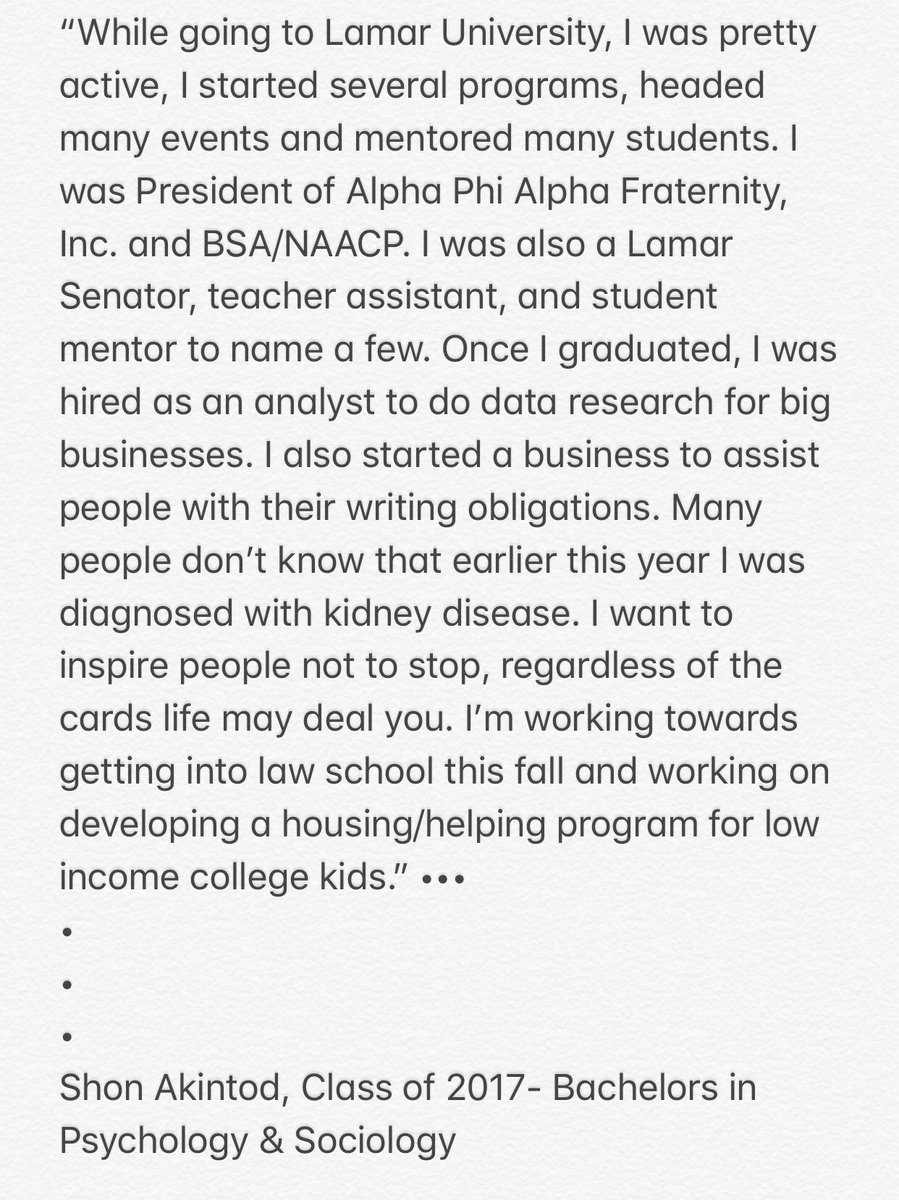 “While going to Lamar University, I was pretty active, I started several programs, headed many events and mentored many students. I was President of Alpha Phi Alpha Fraternity, Inc. and BSA/NAACP. I was also a Lamar Senator, teacher assistant, and student mentor to name a few. Once I graduated, I was hired as an analyst to do data research for big businesses. I also started a business to assist people with their writing obligations. Many people don’t know that earlier this year I was diagnosed with kidney disease. I want to inspire people not to stop, regardless of the cards life may deal you. I’m working towards getting into law school this fall and working on developing a housing/helping program for low income college kids.” •••
•
•
•
Shon Akintod, Class of 2017- Bachelors in Psychology & Sociology